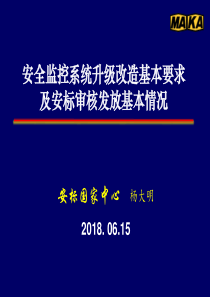 MA KA

安全监控系统升级改造基本要求
及安标审核发放基本情况

安标国家中心 杨大明

2018. 06.15